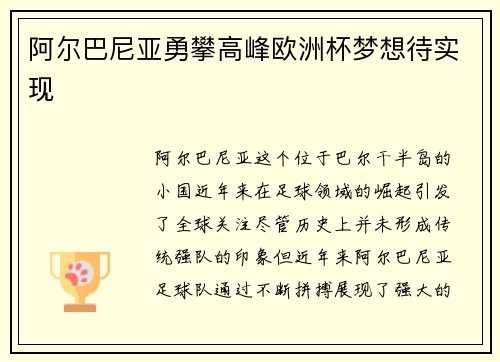 阿尔巴尼亚勇攀高峰欧洲杯梦想待实现

阿尔巴尼亚这个位于巴尔干半岛的小国近年来在足球领域的崛起引发了全球关注尽管历史上并未形成传统强队的印象但近年来阿尔巴尼亚足球队通过不断拼搏展现了强大的